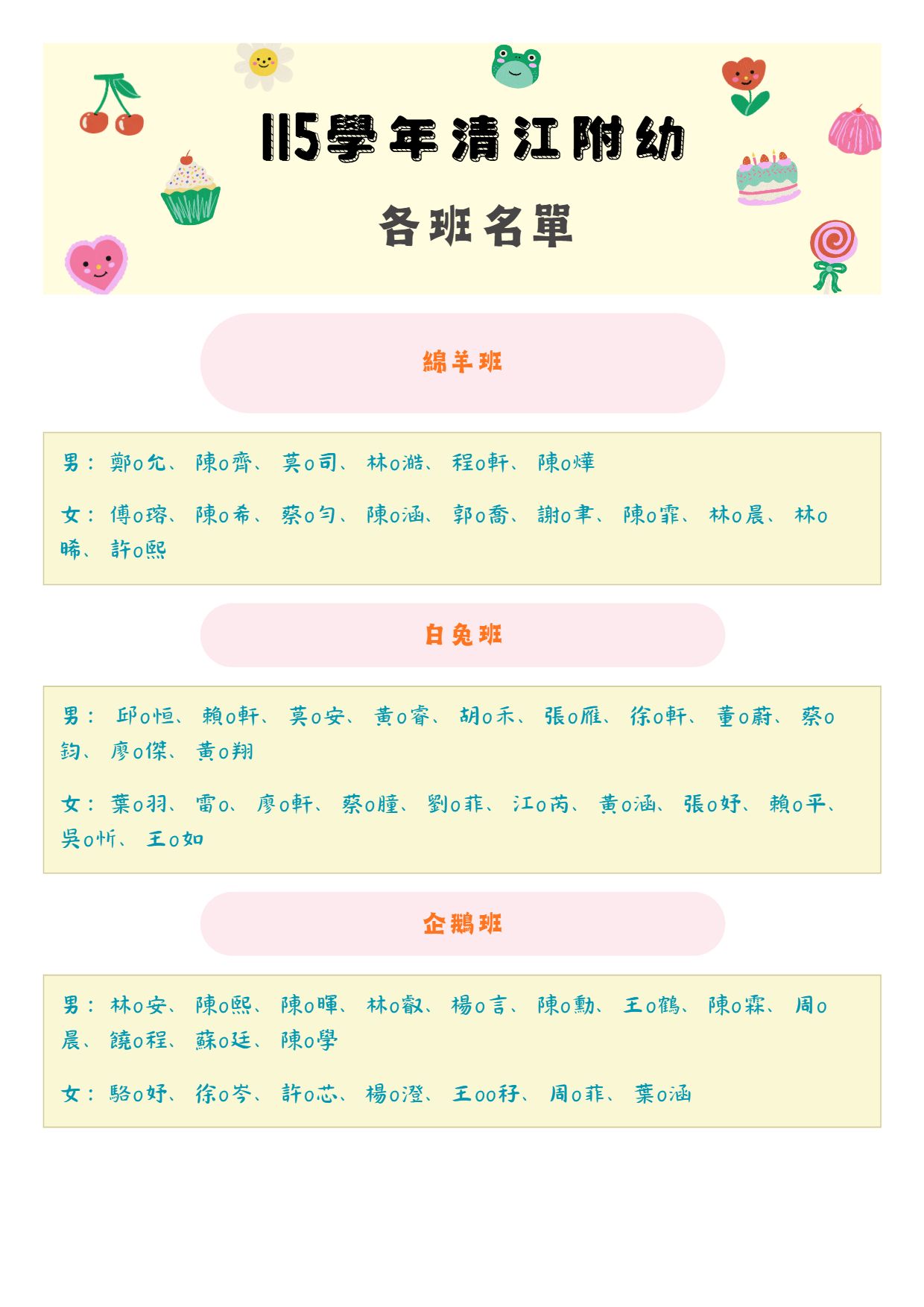 115學年清江附幼

各班名單

綿羊班

男：鄭o允、陳o齊、莫o司、林o澔、程o軒、陳o燁

女：傅o瑢、陳o希、蔡o勻、陳o涵、郭o喬、謝o聿、陳o霏、林o晨、林o晞、許o熙

白兔班

男：邱o恒、賴o軒、莫o安、黃o睿、胡o禾、張o雁、徐o軒、董o蔚、蔡o鈞、廖o傑、黃o翔

女：葉o羽、雷o、廖o軒、蔡o瞳、劉o菲、江o芮、黃o涵、張o妤、賴o平、吳o忻、王o如

企鵝班

男：林o安、陳o熙、陳o暉、林o叡、楊o言、陳o勳、王o鶴、陳o霖、周o晨、饒o程、蘇o廷、陳o學

女：駱o妤、徐o岑、許o芯、楊o澄、王oo秄、周o菲、葉o涵